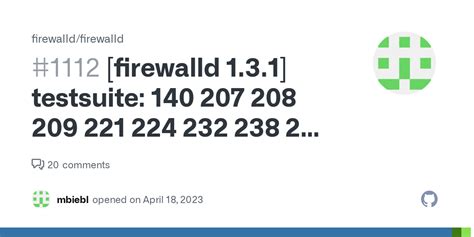 firewalld/firewalld

#1112 [firewalld 1.3.1] testsuite: 140 207 208 209 221 224 232 238 2...

20 comments

mbiebl opened on April 18, 2023